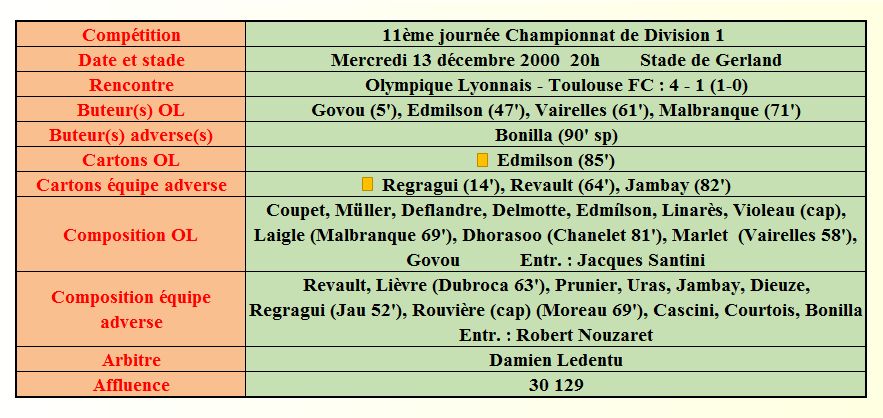 | Compétition | 11ème journée Championnat de Division 1 |
|---|---|
| Date et stade | Mercredi 13 décembre 2000 20h Stade de Gerland |
| Rencontre | Olympique Lyonnais - Toulouse FC : 4 - 1 (1-0) |
| Buteur(s) OL | Govou (5'), Edmilson (47'), Vairelles (61'), Malbranque (71') |
| Buteur(s) adverse(s) | Bonilla (90' sp) |
| Cartons OL | Edmilson (85') |
| Cartons équipe adverse | Regragui (14'), Revault (64'), Jambay (82') |
| Composition OL | Coupet, Müller, Deflandre, Delmotte, Edmílson, Linarès, Violeau (cap), Laigle (Malbranque 69'), Dhorasoo (Chanelet 81'), Marlet (Vairelles 58'), Govou Entr. : Jacques Santini |
| Composition équipe adverse | Revault, Lièvre (Dubroca 63'), Prunier, Uras, Jambay, Dieuze, Regragui (Jau 52'), Rouvière (cap) (Moreau 69'), Cascini, Courtois, Bonilla Entr. : Robert Nouzaret |
| Arbitre | Damien Ledentu |
| Affluence | 30 129 |